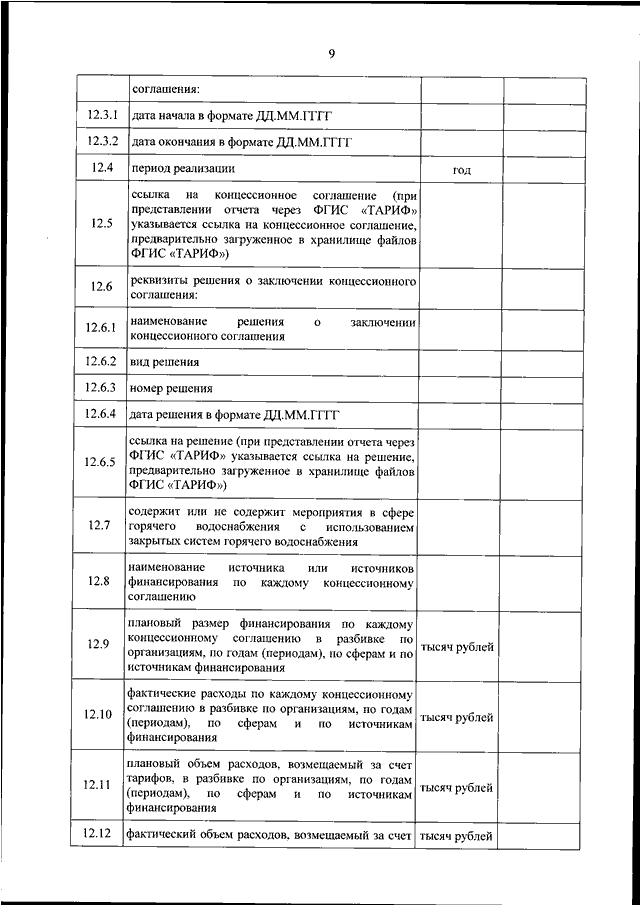 9

|  |  |  |  |
|---|---|---|---|
|  | соглашения: |  |  |
| 12.3.1 | дата начала в формате ДД.ММ.ГГГГ |  |  |
| 12.3.2 | дата окончания в формате ДД.ММ.ГГГГ |  |  |
| 12.4 | период реализации | год |  |
| 12.5 | ссылка на концессионное соглашение (при представлении отчета через ФГИС «ТАРИФ» указывается ссылка на концессионное соглашение, предварительно загруженное в хранилище файлов ФГИС «ТАРИФ») |  |  |
| 12.6 | реквизиты решения о заключении концессионного соглашения: |  |  |
| 12.6.1 | наименование решения о заключении концессионного соглашения |  |  |
| 12.6.2 | вид решения |  |  |
| 12.6.3 | номер решения |  |  |
| 12.6.4 | дата решения в формате ДД.ММ.ГГГГ |  |  |
| 12.6.5 | ссылка на решение (при представлении отчета через ФГИС «ТАРИФ» указывается ссылка на решение, предварительно загруженное в хранилище файлов ФГИС «ТАРИФ») |  |  |
| 12.7 | содержит или не содержит мероприятия в сфере горячего водоснабжения с использованием закрытых систем горячего водоснабжения |  |  |
| 12.8 | наименование источника или источников финансирования по каждому концессионному соглашению |  |  |
| 12.9 | плановый размер финансирования по каждому концессионному соглашению в разбивке по организациям, по годам (периодам), по сферам и по источникам финансирования | тысяч рублей |  |
| 12.10 | фактические расходы по каждому концессионному соглашению в разбивке по организациям, по годам (периодам), по сферам и по источникам финансирования | тысяч рублей |  |
| 12.11 | плановый объем расходов, возмещаемый за счет тарифов, в разбивке по организациям, по годам (периодам), по сферам и по источникам финансирования | тысяч рублей |  |
| 12.12 | фактический объем расходов, возмещаемый за счет | тысяч рублей |  |